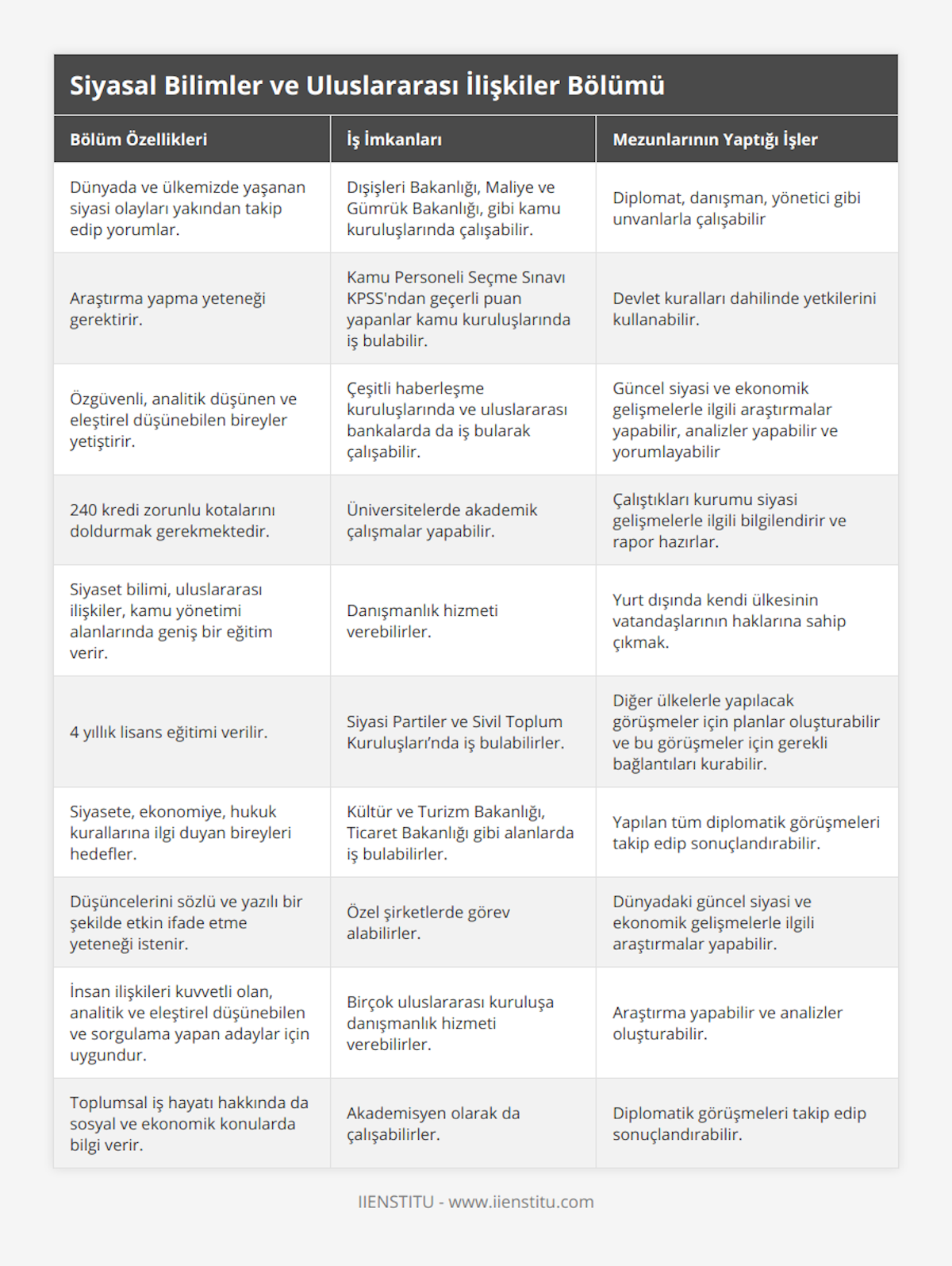 Siyasal Bilimler ve Uluslararası İlişkiler Bölümü

| Bölüm Özellikleri | İş İmkanları | Mezunlarının Yaptığı İşler |
|---|---|---|
| Dünyada ve ülkemizde yaşanan siyasi olayları yakından takip edip yorumlar. | Dışişleri Bakanlığı, Maliye ve Gümrük Bakanlığı, gibi kamu kuruluşlarında çalışabilir. | Diplomat, danışman, yönetici gibi unvanlarla çalışabilir |
| Araştırma yapma yeteneği gerektirir. | Kamu Personeli Seçme Sınavı KPSS'ndan geçerli puan yapanlar kamu kuruluşlarında iş bulabilir. | Devlet kuralları dahilinde yetkilerini kullanabilir. |
| Özgüvenli, analitik düşünen ve eleştirel düşünebilen bireyler yetiştirir. | Çeşitli haberleşme kuruluşlarında ve uluslararası bankalarda da iş bularak çalışabilir. | Güncel siyasi ve ekonomik gelişmelerle ilgili araştırmalar yapabilir, analizler yapabilir ve yorumlayabilir |
| 240 kredi zorunlu kotalarını doldurmak gerekmektedir. | Üniversitelerde akademik çalışmalar yapabilir. | Çalıştıkları kurumu siyasi gelişmelerle ilgili bilgilendirir ve rapor hazırlar. |
| Siyaset bilimi, uluslararası ilişkiler, kamu yönetimi alanlarında geniş bir eğitim verir. | Danışmanlık hizmeti verebilirler. | Yurt dışında kendi ülkesinin vatandaşlarının haklarına sahip çıkmak. |
| 4 yıllık lisans eğitimi verilir. | Siyasi Partiler ve Sivil Toplum Kuruluşları'nda iş bulabilirler. | Diğer ülkelerle yapılacak görüşmeler için planlar oluşturabilir ve bu görüşmeler için gerekli bağlantıları kurabilir. |
| Siyasete, ekonomiye, hukuk kurallarına ilgi duyan bireyleri hedefler. | Kültür ve Turizm Bakanlığı, Ticaret Bakanlığı gibi alanlarda iş bulabilirler. | Yapılan tüm diplomatik görüşmeleri takip edip sonuçlandırabilir. |
| Düşüncelerini sözlü ve yazılı bir şekilde etkin ifade etme yeteneği istenir. | Özel şirketlerde görev alabilirler. | Dünyadaki güncel siyasi ve ekonomik gelişmelerle ilgili araştırmalar yapabilir. |
| İnsan ilişkileri kuvvetli olan, analitik ve eleştirel düşünebilen ve sorgulama yapan adaylar için uygundur. | Birçok uluslararası kuruluşa danışmanlık hizmeti verebilirler. | Araştırma yapabilir ve analizler oluşturabilir. |
| Toplumsal iş hayatı hakkında da sosyal ve ekonomik konularda bilgi verir. | Akademisyen olarak da çalışabilirler. | Diplomatik görüşmeleri takip edip sonuçlandırabilir. |

IIENSTITU - www.iienstitu.com